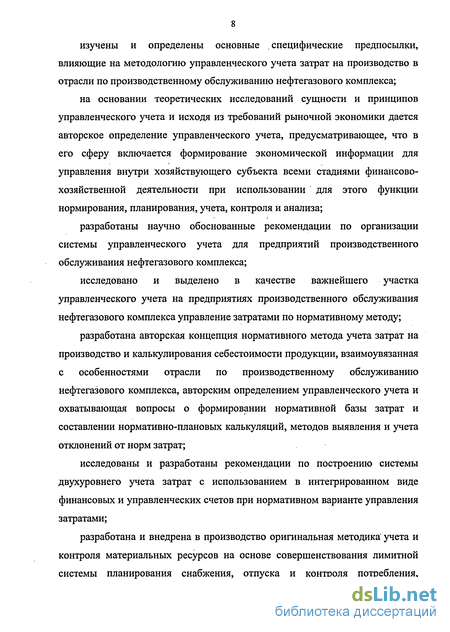 8

изучены и определены основные специфические предпосылки, влияющие на методологию управленческого учета затрат на производство в отрасли по производственному обслуживанию нефтегазового комплекса;

на основании теоретических исследований сущности и принципов управленческого учета и исходя из требований рыночной экономики дается авторское определение управленческого учета, предусматривающее, что в его сферу включается формирование экономической информации для управления внутри хозяйствующего субъекта всеми стадиями финансово-хозяйственной деятельности при использовании для этого функции нормирования, планирования, учета, контроля и анализа;

разработаны научно обоснованные рекомендации по организации системы управленческого учета для предприятий производственного обслуживания нефтегазового комплекса;

исследовано и выделено в качестве важнейшего участка управленческого учета на предприятиях производственного обслуживания нефтегазового комплекса управление затратами по нормативному методу;

разработана авторская концепция нормативного метода учета затрат на производство и калькулирования себестоимости продукции, взаимоувязанная с особенностями отрасли по производственному обслуживанию нефтегазового комплекса, авторским определением управленческого учета и охватывающая вопросы о формировании нормативной базы затрат и составлении нормативно-плановых калькуляций, методов выявления и учета отклонений от норм затрат;

исследованы и разработаны рекомендации по построению системы двухуровнего учета затрат с использованием в интегрированном виде финансовых и управленческих счетов при нормативном варианте управления затратами;

разработана и внедрена в производство оригинальная методика учета и контроля материальных ресурсов на основе совершенствования лимитной системы планирования снабжения, отпуска и контроля потребления,

dsLib.net
библиотека диссертаций